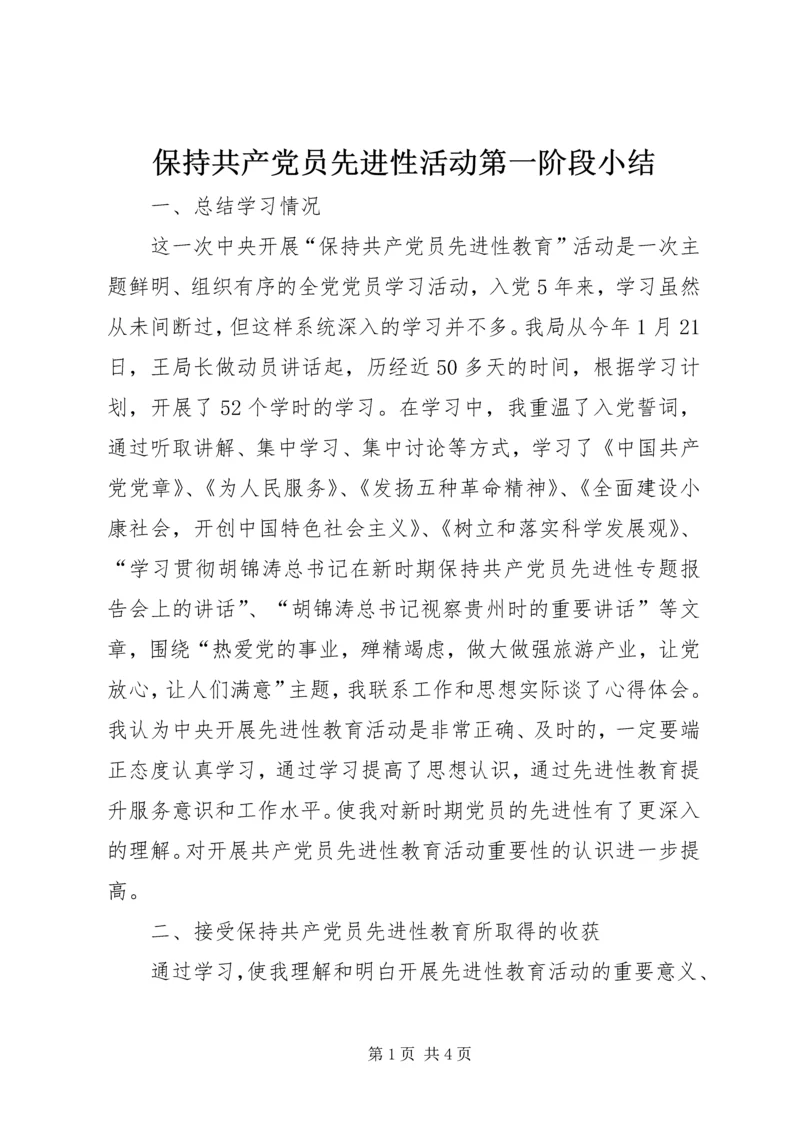 保持共产党员先进性活动第一阶段小结

一、总结学习情况

这一次中央开展“保持共产党员先进性教育”活动是一次主题鲜明、组织有序的全党党员学习活动，入党5年来，学习虽然从未间断过，但这样系统深入的学习并不多。我局从今年1月21日，王局长做动员讲话起，历经近50多天的时间，根据学习计划，开展了52个学时的学习。在学习中，我重温了入党誓词，通过听取讲解、集中学习、集中讨论等方式，学习了《中国共产党党章》、《为人民服务》、《发扬五种革命精神》、《全面建设小康社会，开创中国特色社会主义》、《树立和落实科学发展观》、“学习贯彻胡锦涛总书记在新时期保持共产党员先进性专题报告会上的讲话”、“胡锦涛总书记视察贵州时的重要讲话”等文章，围绕“热爱党的事业，殚精竭虑，做大做强旅游产业，让党放心，让人们满意”主题，我联系工作和思想实际谈了心得体会。我认为中央开展先进性教育活动是非常正确、及时的，一定要端正态度认真学习，通过学习提高了思想认识，通过先进性教育提升服务意识和工作水平。使我对新时期党员的先进性有了更深入的理解。对开展共产党员先进性教育活动重要性的认识进一步提高。

二、接受保持共产党员先进性教育所取得的收获

通过学习，使我理解和明白开展先进性教育活动的重要意义、

第1页 共4页